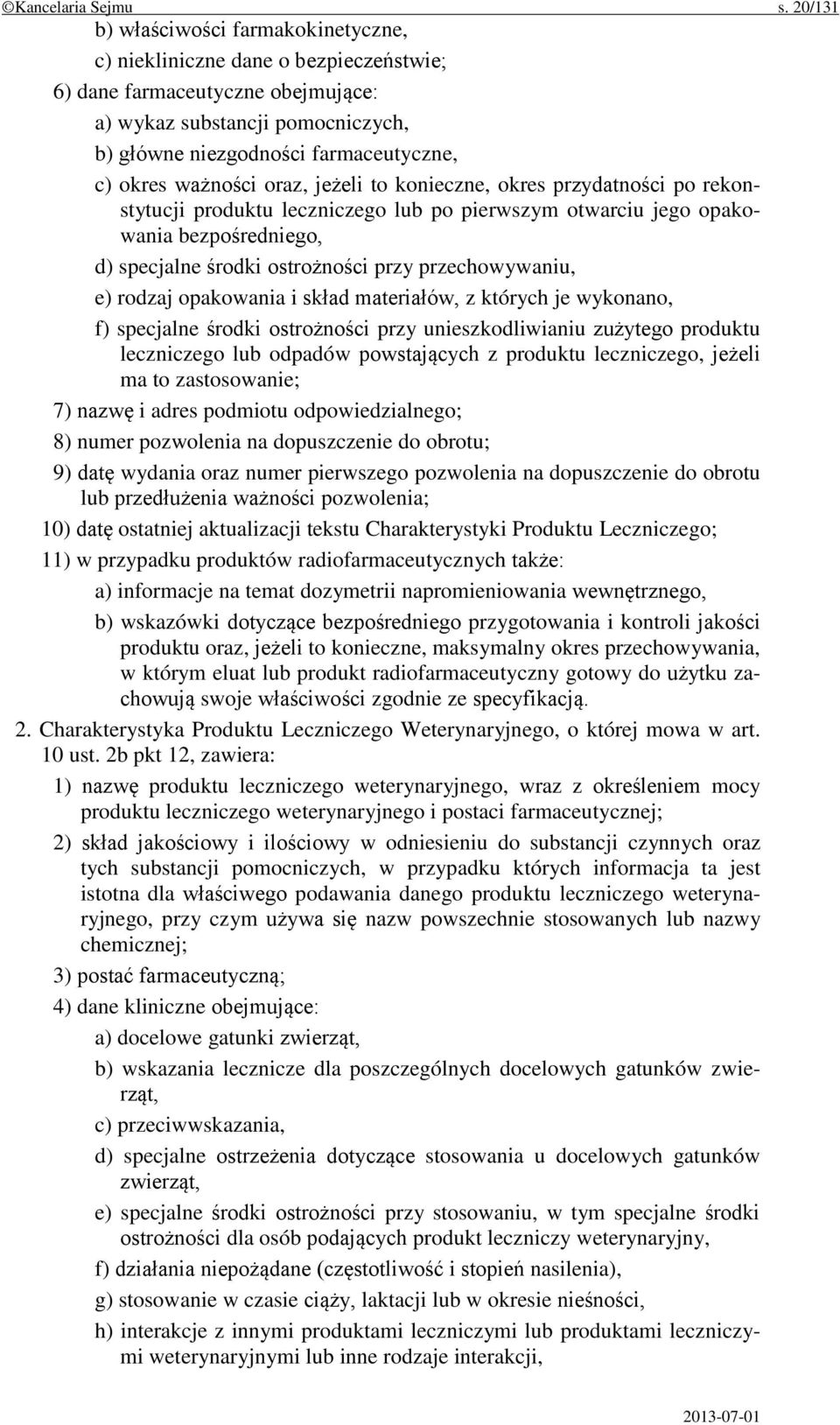 ©Kancelaria Sejmu s. 20/131

b) właściwości farmakokinetyczne,

c) niekliniczne dane o bezpieczeństwie;

6) dane farmaceutyczne obejmujące:

a) wykaz substancji pomocniczych,

b) główne niezgodności farmaceutyczne,

c) okres ważności oraz, jeżeli to konieczne, okres przydatności po rekonstytucji produktu leczniczego lub po pierwszym otwarciu jego opakowania bezpośredniego,

d) specjalne środki ostrożności przy przechowywaniu,

e) rodzaj opakowania i skład materiałów, z których je wykonano,

f) specjalne środki ostrożności przy unieszkodliwianiu zużytego produktu leczniczego lub odpadów powstających z produktu leczniczego, jeżeli ma to zastosowanie;

7) nazwę i adres podmiotu odpowiedzialnego;

8) numer pozwolenia na dopuszczenie do obrotu;

9) datę wydania oraz numer pierwszego pozwolenia na dopuszczenie do obrotu lub przedłużenia ważności pozwolenia;

10) datę ostatniej aktualizacji tekstu Charakterystyki Produktu Leczniczego;

11) w przypadku produktów radiofarmaceutycznych także:

a) informacje na temat dozymetrii napromieniowania wewnętrznego,

b) wskazówki dotyczące bezpośredniego przygotowania i kontroli jakości produktu oraz, jeżeli to konieczne, maksymalny okres przechowywania, w którym eluat lub produkt radiofarmaceutyczny gotowy do użytku zachowują swoje właściwości zgodnie ze specyfikacją.

2. Charakterystyka Produktu Leczniczego Weterynaryjnego, o której mowa w art. 10 ust. 2b pkt 12, zawiera:

1) nazwę produktu leczniczego weterynaryjnego, wraz z określeniem mocy produktu leczniczego weterynaryjnego i postaci farmaceutycznej;

2) skład jakościowy i ilościowy w odniesieniu do substancji czynnych oraz tych substancji pomocniczych, w przypadku których informacja ta jest istotna dla właściwego podawania danego produktu leczniczego weterynaryjnego, przy czym używa się nazw powszechnie stosowanych lub nazwy chemicznej;

3) postać farmaceutyczną;

4) dane kliniczne obejmujące:

a) docelowe gatunki zwierząt,

b) wskazania lecznicze dla poszczególnych docelowych gatunków zwierząt,

c) przeciwwskazania,

d) specjalne ostrzeżenia dotyczące stosowania u docelowych gatunków zwierząt,

e) specjalne środki ostrożności przy stosowaniu, w tym specjalne środki ostrożności dla osób podających produkt leczniczy weterynaryjny,

f) działania niepożądane (częstotliwość i stopień nasilenia),

g) stosowanie w czasie ciąży, laktacji lub w okresie nieśności,

h) interakcje z innymi produktami leczniczymi lub produktami leczniczymi weterynaryjnymi lub inne rodzaje interakcji,

2013-07-01